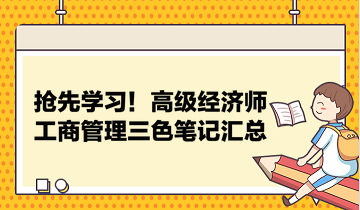 抢先学习！高级经济师
工商管理三色笔记汇总